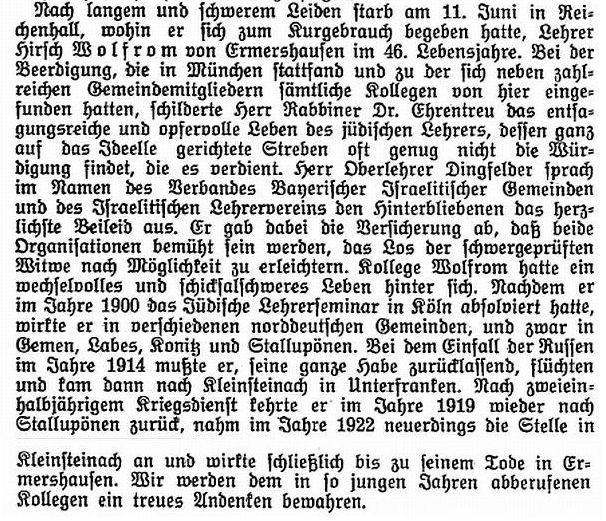 Nach langem und schwerem Leiden starb am 11. Juni in Reichenhall, wohin er sich zum Kurgebrauch begeben hatte, Lehrer Hirsch Wolfrom von Ermershausen im 46. Lebensjahre. Bei der Beerdigung, die in München stattfand und zu der sich neben zahlreichen Gemeindemitgliedern sämtliche Kollegen von hier eingefunden hatten, schilderte Herr Rabbiner Dr. Ehrentreu das entsagungsreiche und opfervolle Leben des jüdischen Lehrers, dessen ganz auf das Ideelle gerichtete Streben oft genug nicht die Würdigung findet, die es verdient. Herr Oberlehrer Dingfelder sprach im Namen des Verbandes Bayerischer Israelitischer Gemeinden und des Israelitischen Lehrervereins den Hinterbliebenen das herzlichste Beileid aus. Er gab dabei die Versicherung ab, daß beide Organisationen bemüht sein werden, das Los der schwergeprüften Witwe nach Möglichkeit zu erleichtern. Kollege Wolfrom hatte ein wechselvolles und schicksalschweres Leben hinter sich. Nachdem er im Jahre 1900 das Jüdische Lehrerseminar in Köln absolviert hatte, wirkte er in verschiedenen norddeutschen Gemeinden, und zwar in Gemen, Labes, Konitz und Stallupönen. Bei dem Einfall der Russen im Jahre 1914 mußte er, seine ganze Habe zurücklassend, flüchten und kam dann nach Kleinsteinach in Unterfranken. Nach zweieinhalbjährigem Kriegsdienst kehrte er im Jahre 1919 wieder nach Stallupönen zurück, nahm im Jahre 1922 neuerdings die Stelle in

Kleinsteinach an und wirkte schließlich bis zu seinem Tode in Ermershausen. Wir werden dem in so jungen Jahren abberufenen Kollegen ein treues Andenken bewahren.